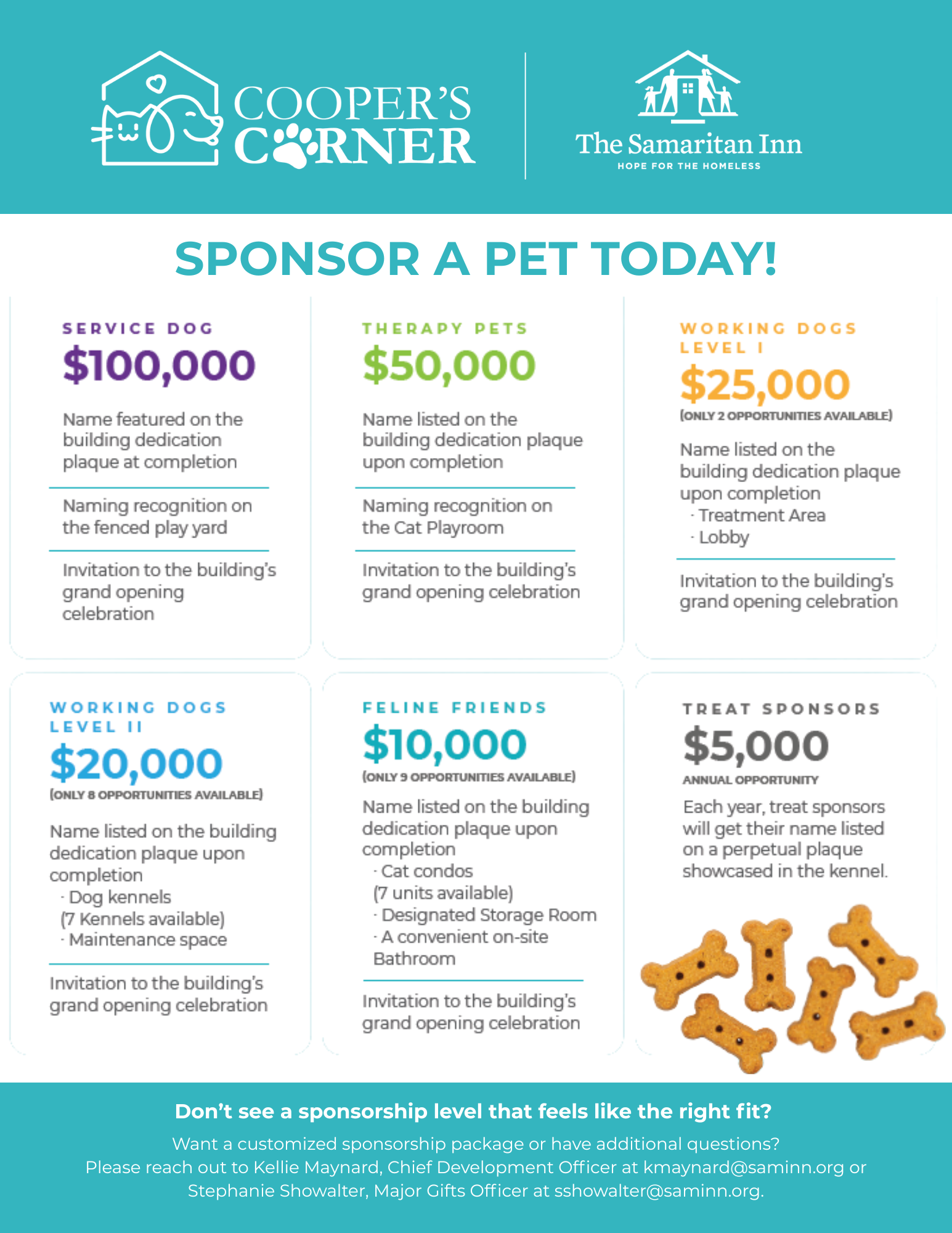 COOPER'S CORNER

The Samaritan Inn
HOPE FOR THE HOMELESS

SPONSOR A PET TODAY!

SERVICE DOG
$100,000

Name featured on the building dedication plaque at completion

Naming recognition on the fenced play yard

Invitation to the building's grand opening celebration

THERAPY PETS
$50,000

Name listed on the building dedication plaque upon completion

Naming recognition on the Cat Playroom

Invitation to the building's grand opening celebration

WORKING DOGS LEVEL I
$25,000
(ONLY 2 OPPORTUNITIES AVAILABLE)

Name listed on the building dedication plaque upon completion
· Treatment Area
· Lobby

Invitation to the building's grand opening celebration

WORKING DOGS LEVEL II
$20,000
(ONLY 8 OPPORTUNITIES AVAILABLE)

Name listed on the building dedication plaque upon completion
· Dog kennels (7 Kennels available)
· Maintenance space

Invitation to the building's grand opening celebration

FELINE FRIENDS
$10,000
(ONLY 9 OPPORTUNITIES AVAILABLE)

Name listed on the building dedication plaque upon completion
· Cat condos (7 units available)
· Designated Storage Room
· A convenient on-site Bathroom

Invitation to the building's grand opening celebration

TREAT SPONSORS
$5,000
ANNUAL OPPORTUNITY

Each year, treat sponsors will get their name listed on a perpetual plaque showcased in the kennel.

Don't see a sponsorship level that feels like the right fit?

Want a customized sponsorship package or have additional questions? Please reach out to Kellie Maynard, Chief Development Officer at kmaynard@saminn.org or Stephanie Showalter, Major Gifts Officer at sshowalter@saminn.org.